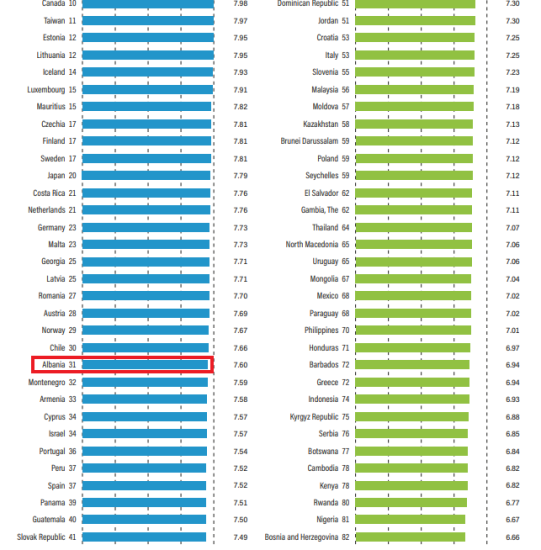 Canada 10 7.98
Taiwan 11 7.97
Estonia 12 7.95
Lithuania 12 7.95
Iceland 14 7.93
Luxembourg 15 7.91
Mauritius 15 7.82
Czechia 17 7.81
Finland 17 7.81
Sweden 17 7.81
Japan 20 7.79
Costa Rica 21 7.76
Netherlands 21 7.76
Germany 23 7.73
Malta 23 7.73
Georgia 25 7.71
Latvia 25 7.71
Romania 27 7.70
Austria 28 7.69
Norway 29 7.67
Chile 30 7.66
Albania 31 7.60
Montenegro 32 7.59
Armenia 33 7.58
Cyprus 34 7.57
Israel 34 7.57
Portugal 36 7.54
Peru 37 7.52
Spain 37 7.52
Panama 39 7.51
Guatemala 40 7.50
Slovak Republic 41 7.49

Dominican Republic 51 7.30
Jordan 51 7.30
Croatia 53 7.25
Italy 53 7.25
Slovenia 55 7.23
Malaysia 56 7.19
Moldova 57 7.18
Kazakhstan 58 7.13
Brunei Darussalam 59 7.12
Poland 59 7.12
Seychelles 59 7.12
El Salvador 62 7.11
Gambia, The 62 7.11
Thailand 64 7.07
North Macedonia 65 7.06
Uruguay 65 7.06
Mongolia 67 7.04
Mexico 68 7.02
Paraguay 68 7.02
Philippines 70 7.01
Honduras 71 6.97
Barbados 72 6.94
Greece 72 6.94
Indonesia 74 6.93
Kyrgyz Republic 75 6.88
Serbia 76 6.85
Botswana 77 6.84
Cambodia 78 6.82
Kenya 78 6.82
Rwanda 80 6.77
Nigeria 81 6.67
Bosnia and Herzegovina 82 6.66